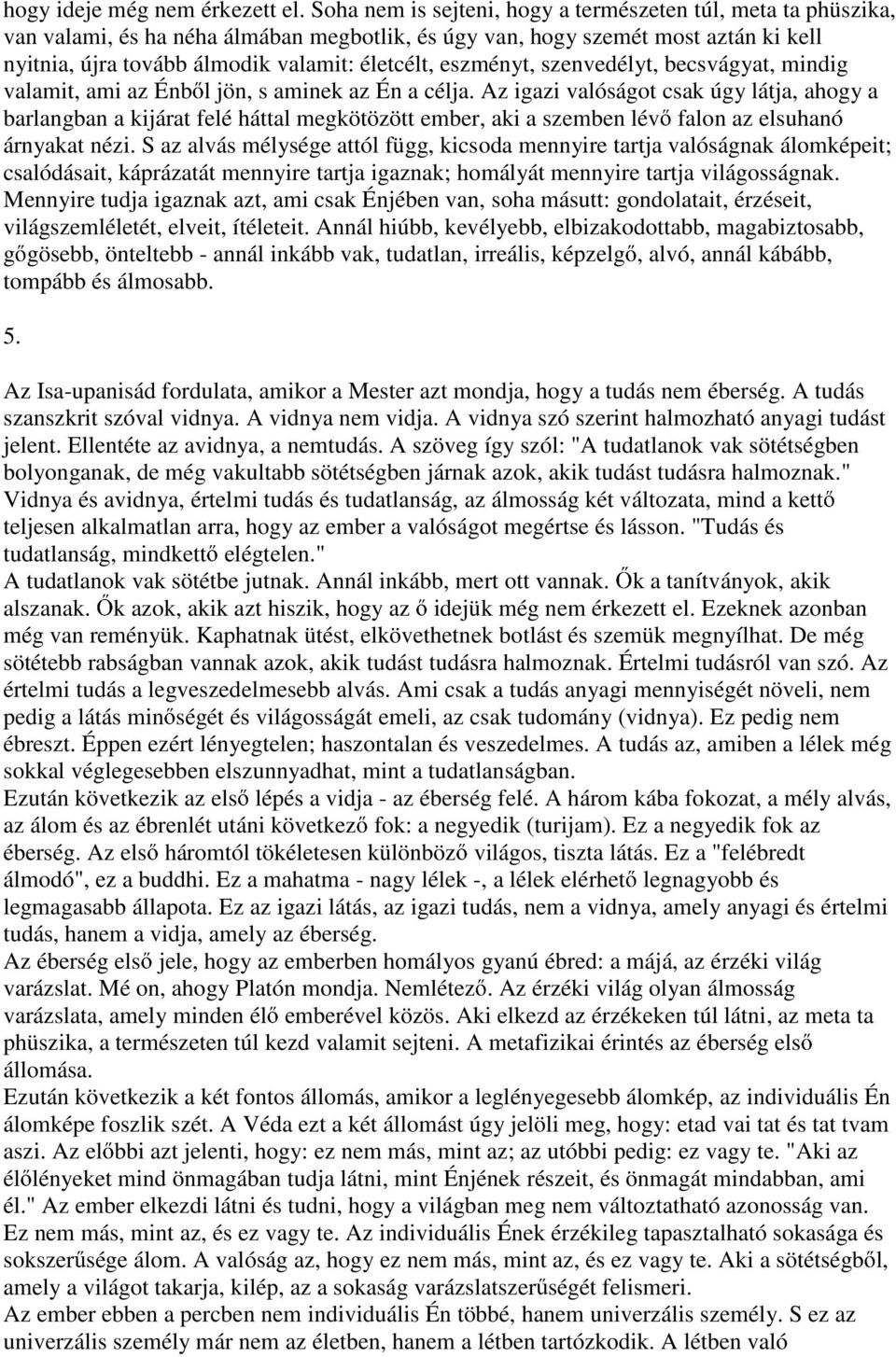 hogy ideje még nem érkezett el. Soha nem is sejteni, hogy a természeten túl, meta ta phüszika, van valami, és ha néha álmában megbotlik, és úgy van, hogy szemét most aztán ki kell nyitnia, újra tovább álmodik valamit: életcélt, eszményt, szenvedélyt, becsvágyat, mindig valamit, ami az Énből jön, s aminek az Én a célja. Az igazi valóságot csak úgy látja, ahogy a barlangban a kijárat felé háttal megkötözött ember, aki a szemben lévő falon az elsuhanó árnyakat nézi. S az alvás mélysége attól függ, kicsoda mennyire tartja valóságnak álomképeit; csalódásait, káprázatát mennyire tartja igaznak; homályát mennyire tartja világosságnak. Mennyire tudja igaznak azt, ami csak Énjében van, soha másutt: gondolatait, érzéseit, világszemléletét, elveit, ítéleteit. Annál hiúbb, kevélyebb, elbizakodottabb, magabiztosabb, gőgösebb, önteltebb - annál inkább vak, tudatlan, irreális, képzelgő, alvó, annál kábább, tompább és álmosabb.

5.

Az Isa-upanisád fordulata, amikor a Mester azt mondja, hogy a tudás nem éberség. A tudás szanszkrit szóval vidnya. A vidnya nem vidja. A vidnya szó szerint halmozható anyagi tudást jelent. Ellentéte az avidnya, a nemtudás. A szöveg így szól: "A tudatlanok vak sötétségben bolyonganak, de még vakultabb sötétségben járnak azok, akik tudást tudásra halmoznak." Vidnya és avidnya, értelmi tudás és tudatlanság, az álmosság két változata, mind a kettő teljesen alkalmatlan arra, hogy az ember a valóságot megértse és lásson. "Tudás és tudatlanság, mindkettő elégtelen."
A tudatlanok vak sötétbe jutnak. Annál inkább, mert ott vannak. Ők a tanítványok, akik alszanak. Ők azok, akik azt hiszik, hogy az ő idejük még nem érkezett el. Ezeknek azonban még van reményük. Kaphatnak ütést, elkövethetnek botlást és szemük megnyílhat. De még sötétebb rabságban vannak azok, akik tudást tudásra halmoznak. Értelmi tudásról van szó. Az értelmi tudás a legveszedelmesebb alvás. Ami csak a tudás anyagi mennyiségét növeli, nem pedig a látás minőségét és világosságát emeli, az csak tudomány (vidnya). Ez pedig nem ébreszt. Éppen ezért lényegtelen; haszontalan és veszedelmes. A tudás az, amiben a lélek még sokkal véglegesebben elszunnyadhat, mint a tudatlanságban.
Ezután következik az első lépés a vidja - az éberség felé. A három kába fokozat, a mély alvás, az álom és az ébrenlét utáni következő fok: a negyedik (turijam). Ez a negyedik fok az éberség. Az első háromtól tökéletesen különböző világos, tiszta látás. Ez a "felébredt álmodó", ez a buddhi. Ez a mahatma - nagy lélek -, a lélek elérhető legnagyobb és legmagasabb állapota. Ez az igazi látás, az igazi tudás, nem a vidnya, amely anyagi és értelmi tudás, hanem a vidja, amely az éberség.
Az éberség első jele, hogy az emberben homályos gyanú ébred: a májá, az érzéki világ varázslat. Mé on, ahogy Platón mondja. Nemlétező. Az érzéki világ olyan álmosság varázslata, amely minden élő emberével közös. Aki elkezd az érzékeken túl látni, az meta ta phüszika, a természeten túl kezd valamit sejteni. A metafizikai érintés az éberség első állomása.
Ezután következik a két fontos állomás, amikor a leglényegesebb álomkép, az individuális Én álomképe foszlik szét. A Véda ezt a két állomást úgy jelöli meg, hogy: etad vai tat és tat tvam aszi. Az előbbi azt jelenti, hogy: ez nem más, mint az; az utóbbi pedig: ez vagy te. "Aki az élőlényeket mind önmagában tudja látni, mint Énjének részeit, és önmagát mindabban, ami él." Az ember elkezdi látni és tudni, hogy a világban meg nem változtatható azonosság van. Ez nem más, mint az, és ez vagy te. Az individuális Ének érzékileg tapasztalható sokasága és sokszerűsége álom. A valóság az, hogy ez nem más, mint az, és ez vagy te. Aki a sötétségből, amely a világot takarja, kilép, az a sokaság varázslatszerűségét felismeri.
Az ember ebben a percben nem individuális Én többé, hanem univerzális személy. S ez az univerzális személy már nem az életben, hanem a létben tartózkodik. A létben való